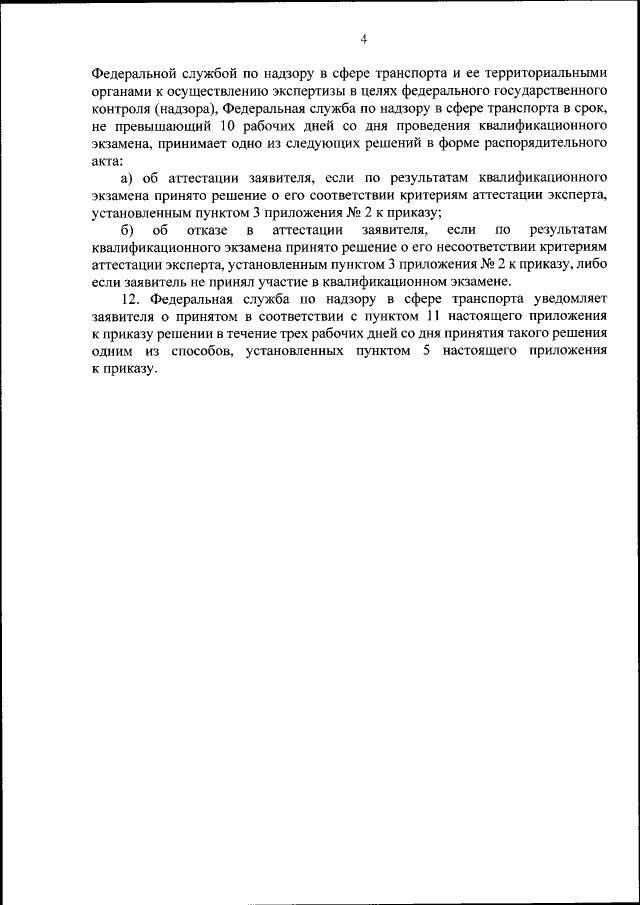 4

Федеральной службой по надзору в сфере транспорта и ее территориальными органами к осуществлению экспертизы в целях федерального государственного контроля (надзора), Федеральная служба по надзору в сфере транспорта в срок, не превышающий 10 рабочих дней со дня проведения квалификационного экзамена, принимает одно из следующих решений в форме распорядительного акта:

а) об аттестации заявителя, если по результатам квалификационного экзамена принято решение о его соответствии критериям аттестации эксперта, установленным пунктом 3 приложения № 2 к приказу;

б) об отказе в аттестации заявителя, если по результатам квалификационного экзамена принято решение о его несоответствии критериям аттестации эксперта, установленным пунктом 3 приложения № 2 к приказу, либо если заявитель не принял участие в квалификационном экзамене.

12. Федеральная служба по надзору в сфере транспорта уведомляет заявителя о принятом в соответствии с пунктом 11 настоящего приложения к приказу решении в течение трех рабочих дней со дня принятия такого решения одним из способов, установленных пунктом 5 настоящего приложения к приказу.